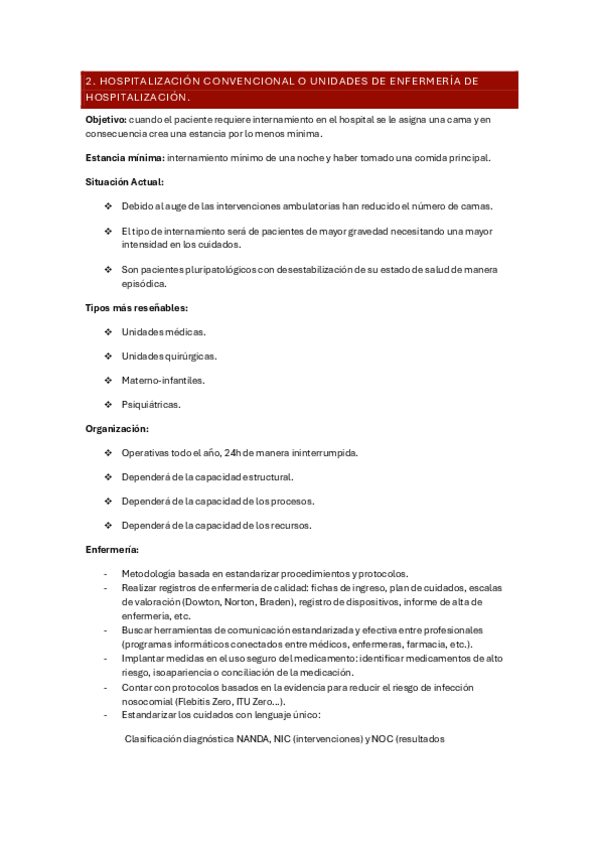 2. HOSPITALIZACIÓN CONVENCIONAL O UNIDADES DE ENFERMERÍA DE HOSPITALIZACIÓN.

Objetivo: cuando el paciente requiere internamiento en el hospital se le asigna una cama y en consecuencia crea una estancia por lo menos mínima.

Estancia mínima: internamiento mínimo de una noche y haber tomado una comida principal.

Situación Actual:

❖ Debido al auge de las intervenciones ambulatorias han reducido el número de camas.

❖ El tipo de internamiento será de pacientes de mayor gravedad necesitando una mayor intensidad en los cuidados.

❖ Son pacientes pluripatológicos con desestabilización de su estado de salud de manera episódica.

Tipos más reseñables:

❖ Unidades médicas.

❖ Unidades quirúrgicas.

❖ Materno-infantiles.

❖ Psiquiátricas.

Organización:

❖ Operativas todo el año, 24h de manera ininterrumpida.

❖ Dependerá de la capacidad estructural.

❖ Dependerá de la capacidad de los procesos.

❖ Dependerá de la capacidad de los recursos.

Enfermería:

- Metodología basada en estandarizar procedimientos y protocolos.
- Realizar registros de enfermería de calidad: fichas de ingreso, plan de cuidados, escalas de valoración (Dowton, Norton, Braden), registro de dispositivos, informe de alta de enfermería, etc.
- Buscar herramientas de comunicación estandarizada y efectiva entre profesionales (programas informáticos conectados entre médicos, enfermeras, farmacia, etc.).
- Implantar medidas en el uso seguro del medicamento: identificar medicamentos de alto riesgo, isoapariencia o conciliación de la medicación.
- Contar con protocolos basados en la evidencia para reducir el riesgo de infección nosocomial (Flebitis Zero, ITU Zero...).
- Estandarizar los cuidados con lenguaje único:

Clasificación diagnóstica NANDA, NIC (intervenciones) y NOC (resultados